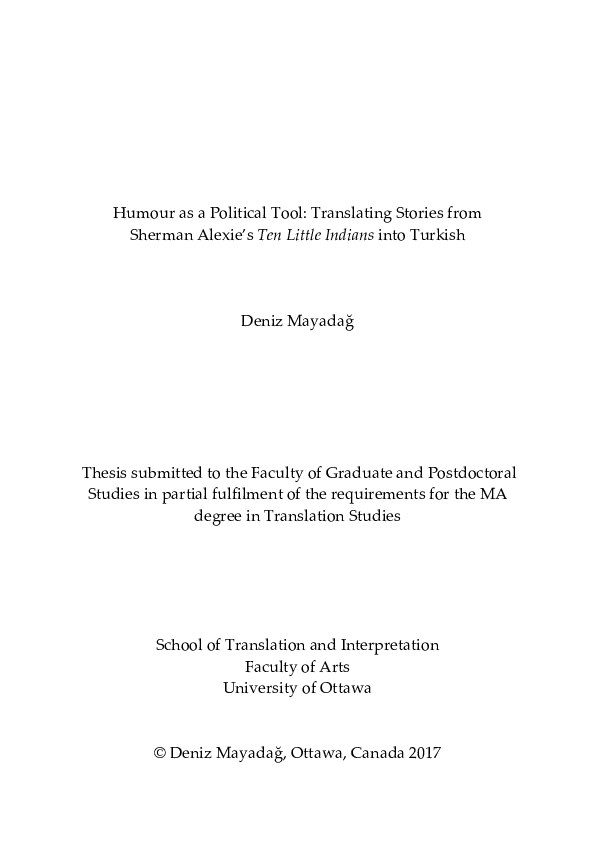 Humour as a Political Tool: Translating Stories from Sherman Alexie's Ten Little Indians into Turkish

Deniz Mayadağ

Thesis submitted to the Faculty of Graduate and Postdoctoral Studies in partial fulfilment of the requirements for the MA degree in Translation Studies

School of Translation and Interpretation
Faculty of Arts
University of Ottawa

© Deniz Mayadağ, Ottawa, Canada 2017